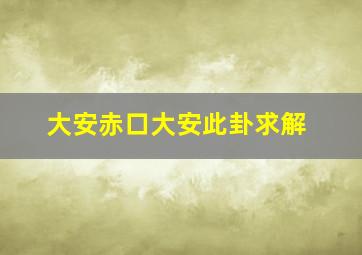 大安赤口大安此卦求解